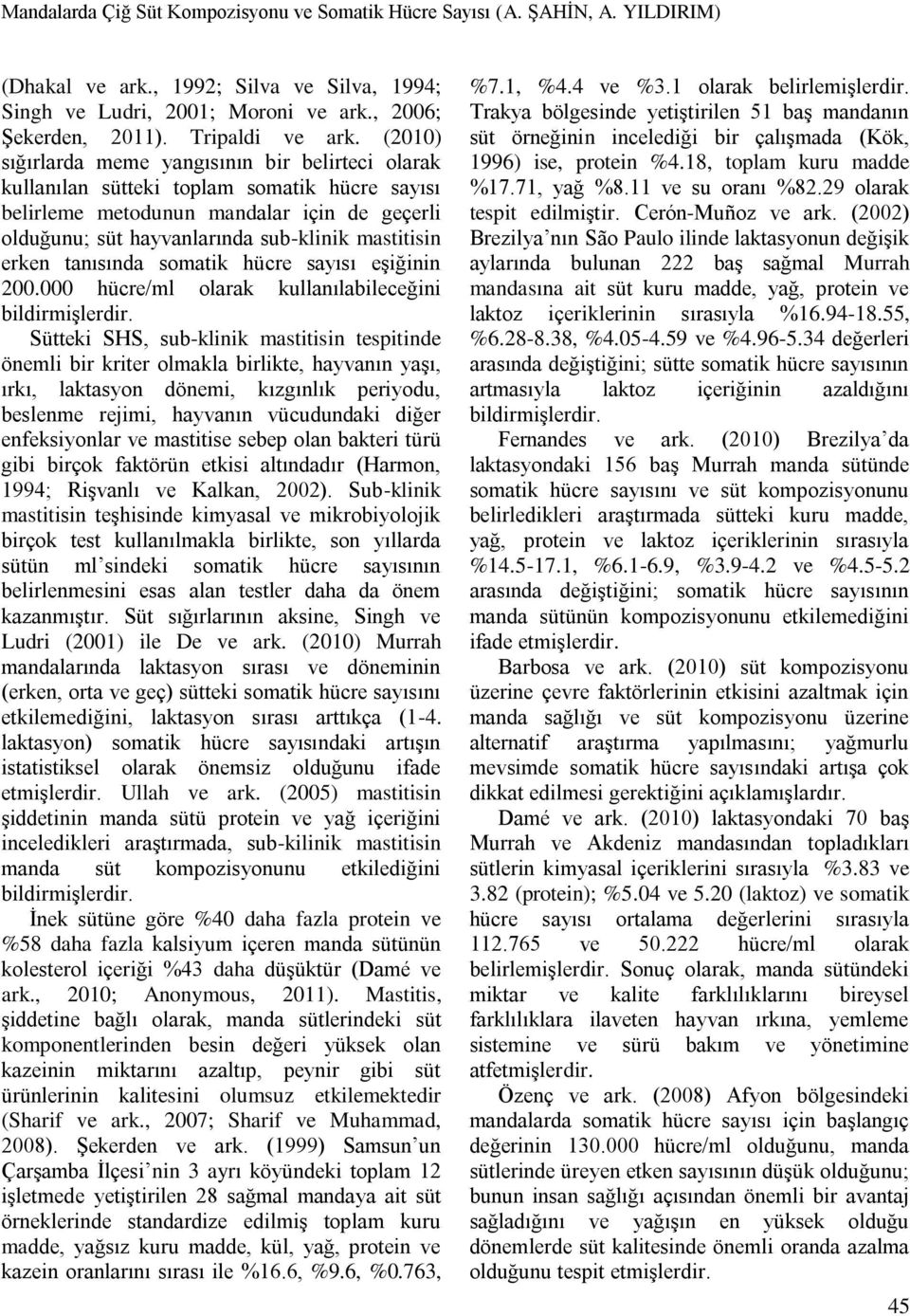 Mandalarda Çiğ Süt Kompozisyonu ve Somatik Hücre Sayısı (A. ŞAHİN, A. YILDIRIM)

(Dhakal ve ark., 1992; Silva ve Silva, 1994; Singh ve Ludri, 2001; Moroni ve ark., 2006; Şekerden, 2011). Tripaldi ve ark. (2010) sığırlarda meme yangısının bir belirteci olarak kullanılan sütteki toplam somatik hücre sayısı belirleme metodunun mandalar için de geçerli olduğunu; süt hayvanlarında sub-klinik mastitisin erken tanısında somatik hücre sayısı eşiğinin 200.000 hücre/ml olarak kullanılabileceğini bildirmişlerdir.

Sütteki SHS, sub-klinik mastitisin tespitinde önemli bir kriter olmakla birlikte, hayvanın yaşı, ırkı, laktasyon dönemi, kızgınlık periyodu, beslenme rejimi, hayvanın vücudundaki diğer enfeksiyonlar ve mastitise sebep olan bakteri türü gibi birçok faktörün etkisi altındadır (Harmon, 1994; Rişvanlı ve Kalkan, 2002). Sub-klinik mastitisin teşhisinde kimyasal ve mikrobiyolojik birçok test kullanılmakla birlikte, son yıllarda sütün ml'sindeki somatik hücre sayısının belirlenmesini esas alan testler daha da önem kazanmıştır. Süt sığırlarının aksine, Singh ve Ludri (2001) ile De ve ark. (2010) Murrah mandalarında laktasyon sırası ve döneminin (erken, orta ve geç) sütteki somatik hücre sayısını etkilemediğini, laktasyon sırası arttıkça (1-4. laktasyon) somatik hücre sayısındaki artışın istatistiksel olarak önemsiz olduğunu ifade etmişlerdir. Ullah ve ark. (2005) mastitisin şiddetinin manda sütü protein ve yağ içeriğini inceledikleri araştırmada, sub-kilinik mastitisin manda süt kompozisyonunu etkilediğini bildirmişlerdir.

İnek sütüne göre %40 daha fazla protein ve %58 daha fazla kalsiyum içeren manda sütünün kolesterol içeriği %43 daha düşüktür (Damé ve ark., 2010; Anonymous, 2011). Mastitis, şiddetine bağlı olarak, manda sütlerindeki süt komponentlerinden besin değeri yüksek olan kazeinin miktarını azaltıp, peynir gibi süt ürünlerinin kalitesini olumsuz etkilemektedir (Sharif ve ark., 2007; Sharif ve Muhammad, 2008). Şekerden ve ark. (1999) Samsun'un Çarşamba İlçesi'nin 3 ayrı köyündeki toplam 12 işletmede yetiştirilen 28 sağmal mandaya ait süt örneklerinde standardize edilmiş toplam kuru madde, yağsız kuru madde, kül, yağ, protein ve kazein oranlarını sırası ile %16.6, %9.6, %0.763, %7.1, %4.4 ve %3.1 olarak belirlemişlerdir. Trakya bölgesinde yetiştirilen 51 baş mandanın süt örneğinin incelediği bir çalışmada (Kök, 1996) ise, protein %4.18, toplam kuru madde %17.71, yağ %8.11 ve su oranı %82.29 olarak tespit edilmiştir. Cerón-Muñoz ve ark. (2002) Brezilya'nın São Paulo ilinde laktasyonun değişik aylarında bulunan 222 baş sağmal Murrah mandasına ait süt kuru madde, yağ, protein ve laktoz içeriklerinin sırasıyla %16.94-18.55, %6.28-8.38, %4.05-4.59 ve %4.96-5.34 değerleri arasında değiştiğini; sütte somatik hücre sayısının artmasıyla laktoz içeriğinin azaldığını bildirmişlerdir.

Fernandes ve ark. (2010) Brezilya'da laktasyondaki 156 baş Murrah manda sütünde somatik hücre sayısını ve süt kompozisyonunu belirledikleri araştırmada sütteki kuru madde, yağ, protein ve laktoz içeriklerinin sırasıyla %14.5-17.1, %6.1-6.9, %3.9-4.2 ve %4.5-5.2 arasında değiştiğini; somatik hücre sayısının manda sütünün kompozisyonunu etkilemediğini ifade etmişlerdir.

Barbosa ve ark. (2010) süt kompozisyonu üzerine çevre faktörlerinin etkisini azaltmak için manda sağlığı ve süt kompozisyonu üzerine alternatif araştırma yapılmasını; yağmurlu mevsimde somatik hücre sayısındaki artışa çok dikkat edilmesi gerektiğini açıklamışlardır.

Damé ve ark. (2010) laktasyondaki 70 baş Murrah ve Akdeniz mandasından topladıkları sütlerin kimyasal içeriklerini sırasıyla %3.83 ve 3.82 (protein); %5.04 ve 5.20 (laktoz) ve somatik hücre sayısı ortalama değerlerini sırasıyla 112.765 ve 50.222 hücre/ml olarak belirlemişlerdir. Sonuç olarak, manda sütündeki miktar ve kalite farklılıklarını bireysel farklılıklara ilaveten hayvan ırkına, yemleme sistemine ve sürü bakım ve yönetimine atfetmişlerdir.

Özenç ve ark. (2008) Afyon bölgesindeki mandalarda somatik hücre sayısı için başlangıç değerinin 130.000 hücre/ml olduğunu, manda sütlerinde üreyen etken sayısının düşük olduğunu; bunun insan sağlığı açısından önemli bir avantaj sağladığını ve yağışın en yüksek olduğu dönemlerde süt kalitesinde önemli oranda azalma olduğunu tespit etmişlerdir.

45